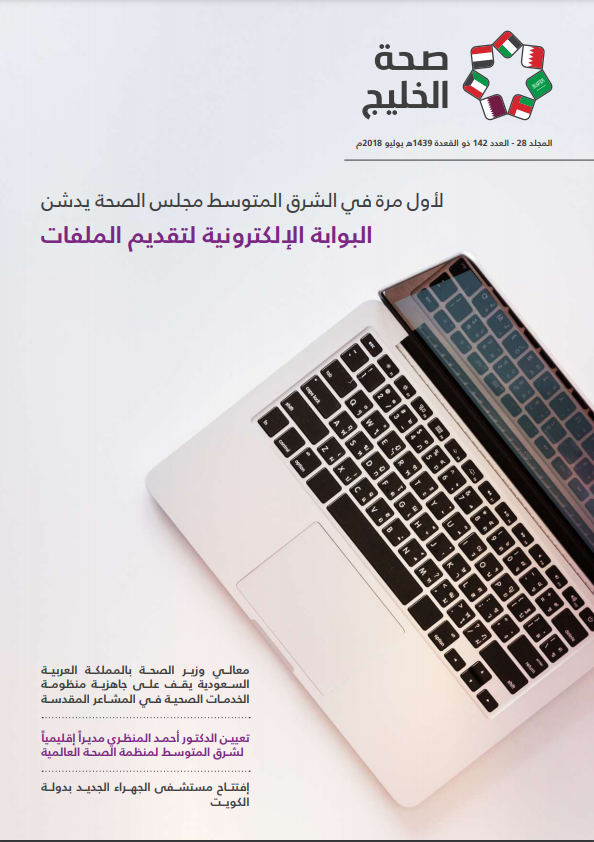 صحة
الخليج

المجلد 28 - العدد 142 ذو القعدة 1439هـ يوليو 2018م

لأول مرة في الشرق المتوسط مجلس الصحة يدشن
البوابة الإلكترونية لتقديم الملفات

معالي وزير الصحة بالمملكة العربية السعودية يقف على جاهزية منظومة الخدمات الصحية في المشاعر المقدسة

تعيين الدكتور أحمد المنظري مديراً إقليمياً لشرق المتوسط لمنظمة الصحة العالمية

إفتتاح مستشفى الجهراء الجديد بدولة الكويت